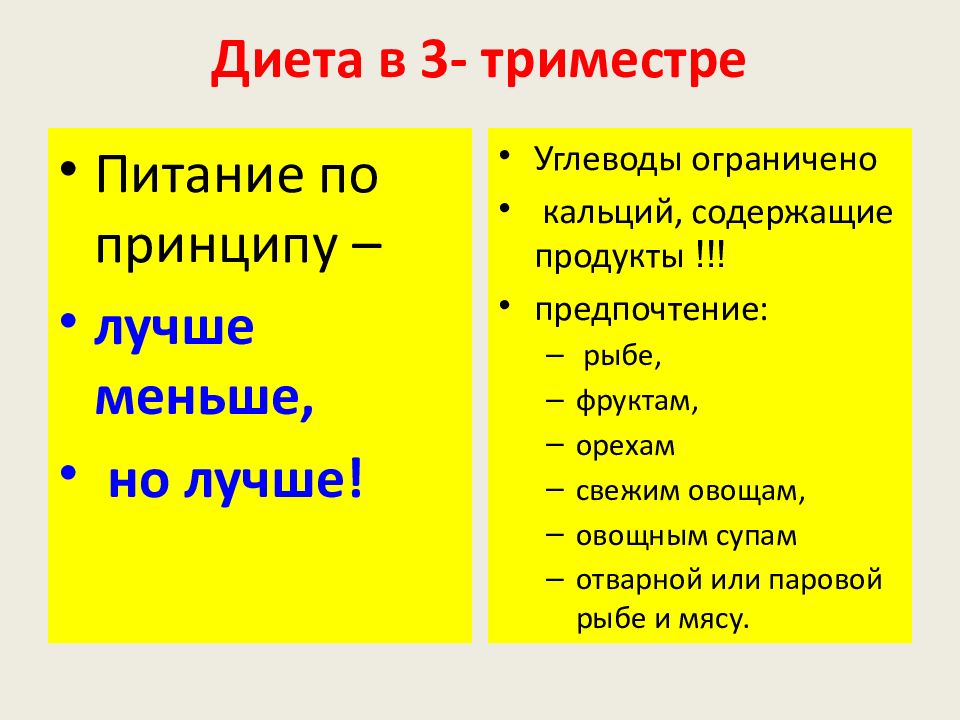 Диета в 3- триместре

• Питание по принципу –
• лучше меньше,
• но лучше!

• Углеводы ограничено
• кальций, содержащие продукты !!!
• предпочтение:
– рыбе,
– фруктам,
– орехам
– свежим овощам,
– овощным супам
– отварной или паровой рыбе и мясу.